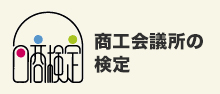 日商検定

商工会議所の
検定